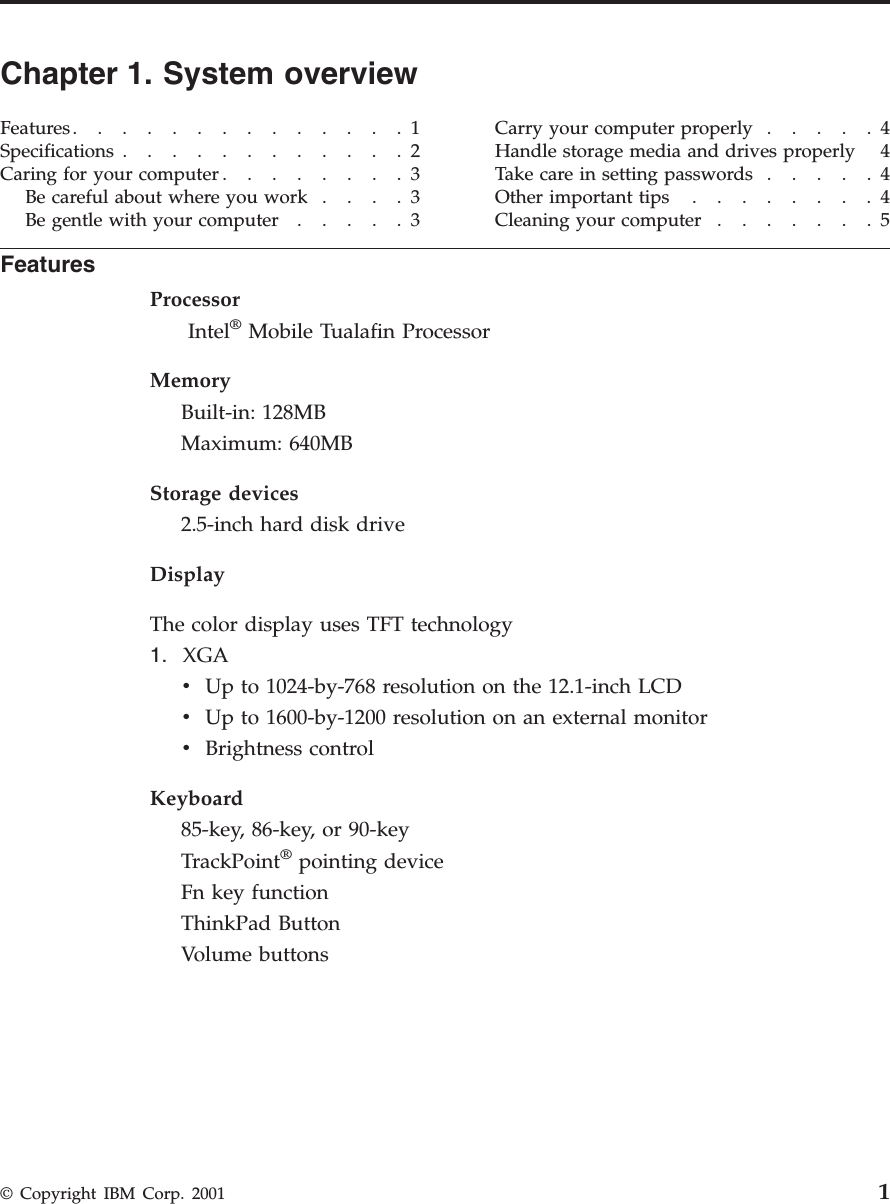 Chapter 1. System overview

Features . . . . . . . . . . . . . . 1
Specifications . . . . . . . . . . . . 2
Caring for your computer . . . . . . . . 3
Be careful about where you work . . . . 3
Be gentle with your computer . . . . . 3

Carry your computer properly . . . . . 4
Handle storage media and drives properly 4
Take care in setting passwords . . . . . 4
Other important tips . . . . . . . . 4
Cleaning your computer . . . . . . . 5

Features

Processor
Intel® Mobile Tualafin Processor

Memory
Built-in: 128MB
Maximum: 640MB

Storage devices
2.5-inch hard disk drive

Display

The color display uses TFT technology
1. XGA
• Up to 1024-by-768 resolution on the 12.1-inch LCD
• Up to 1600-by-1200 resolution on an external monitor
• Brightness control

Keyboard
85-key, 86-key, or 90-key
TrackPoint® pointing device
Fn key function
ThinkPad Button
Volume buttons

© Copyright IBM Corp. 2001 1